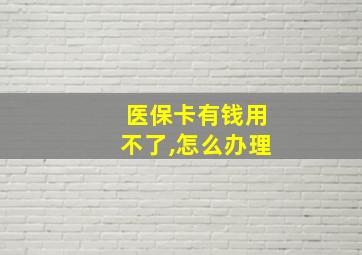 医保卡有钱用不了,怎么办理